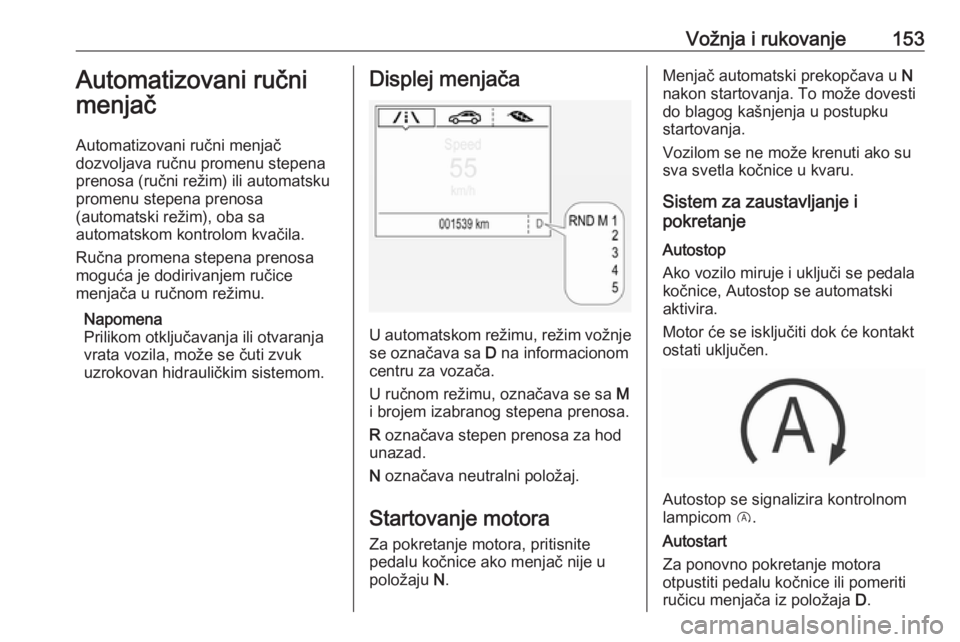 Vožnja i rukovanje 153

Automatizovani ručni menjač

Automatizovani ručni menjač dozvoljava ručnu promenu stepena prenosa (ručni režim) ili automatsku promenu stepena prenosa (automatski režim), oba sa automatskom kontrolom kvačila.

Ručna promena stepena prenosa moguća je dodirivanjem ručice menjača u ručnom režimu.

Napomena
Prilikom otključavanja ili otvaranja vrata vozila, može se čuti zvuk uzrokovan hidrauličkim sistemom.

Displej menjača

Speed
55
km/h
001539 km
D
RND M 1
2
3
4
5

U automatskom režimu, režim vožnje se označava sa D na informacionom centru za vozača.

U ručnom režimu, označava se sa M i brojem izabranog stepena prenosa.

R označava stepen prenosa za hod unazad.

N označava neutralni položaj.

Startovanje motora

Za pokretanje motora, pritisnite pedalu kočnice ako menjač nije u položaju N.

Menjač automatski prekopčava u N nakon startovanja. To može dovesti do blagog kašnjenja u postupku startovanja.

Vozilom se ne može krenuti ako su sva svetla kočnice u kvaru.

Sistem za zaustavljanje i pokretanje

Autostop
Ako vozilo miruje i uključi se pedala kočnice, Autostop se automatski aktivira.

Motor će se isključiti dok će kontakt ostati uključen.

A

Autostop se signalizira kontrolnom lampicom Ⓐ.

Autostart
Za ponovno pokretanje motora otpustiti pedalu kočnice ili pomeriti ručicu menjača iz položaja D.

carmanualsonline.info